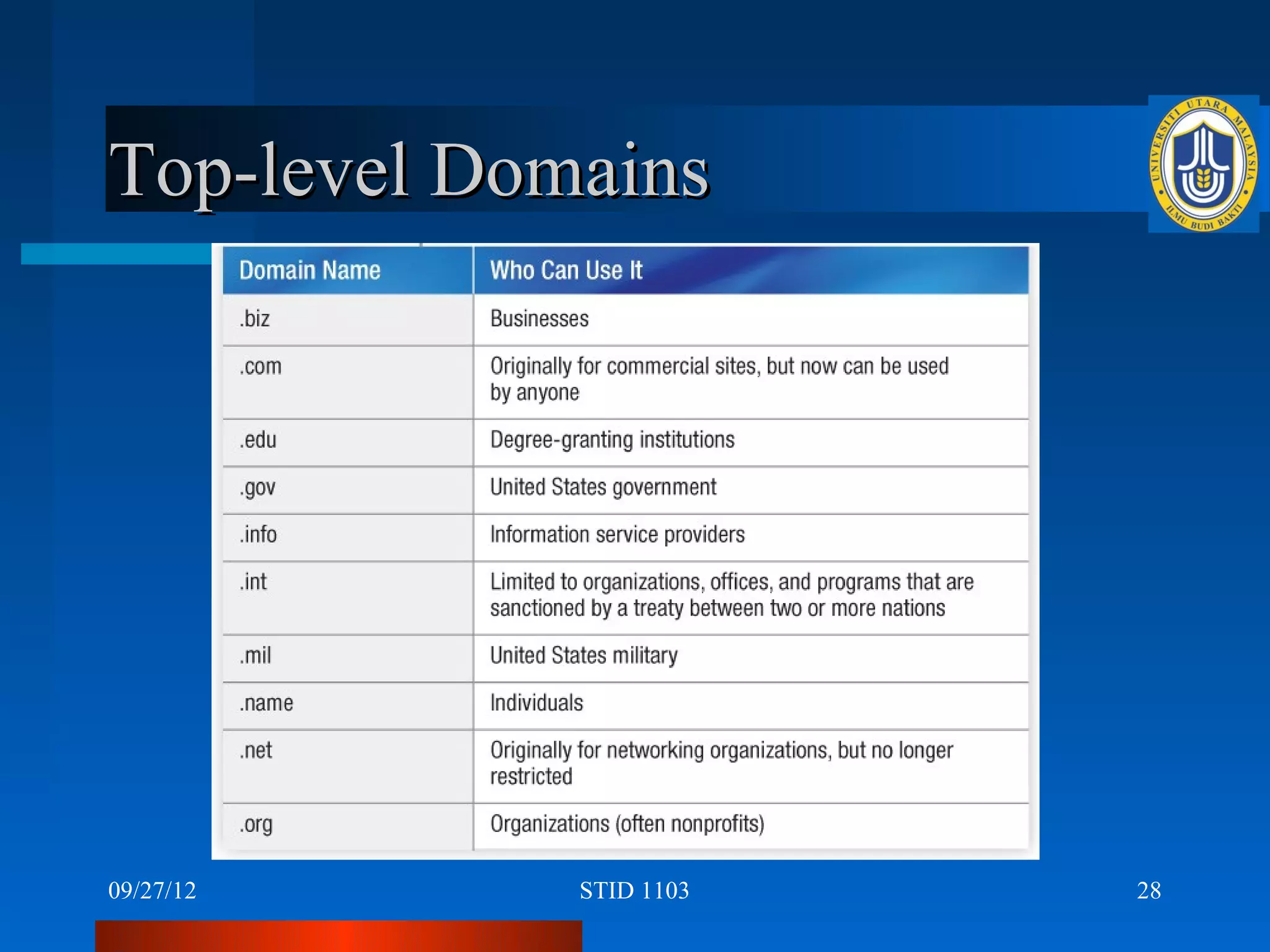 Top-level Domains

UNIVERSITI UTARA MALAYSIA
ILMU BUDI BAKTI

| Domain Name | Who Can Use It |
|---|---|
| .biz | Businesses |
| .com | Originally for commercial sites, but now can be used by anyone |
| .edu | Degree-granting institutions |
| .gov | United States government |
| .info | Information service providers |
| .int | Limited to organizations, offices, and programs that are sanctioned by a treaty between two or more nations |
| .mil | United States military |
| .name | Individuals |
| .net | Originally for networking organizations, but no longer restricted |
| .org | Organizations (often nonprofits) |

09/27/12

STID 1103

28